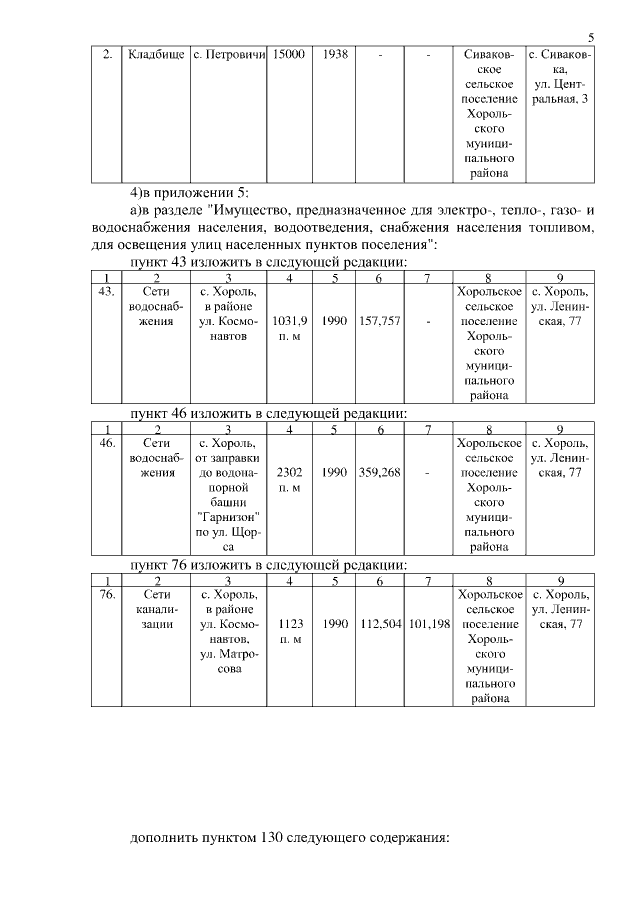 5

| 2. | Кладбище | с. Петровичи | 15000 | 1938 | - | - | Сиваковское сельское поселение Хорольского муниципального района | с. Сиваковка, ул. Центральная, 3 |
|---|---|---|---|---|---|---|---|---|

4)в приложении 5:

а)в разделе "Имущество, предназначенное для электро-, тепло-, газо- и водоснабжения населения, водоотведения, снабжения населения топливом, для освещения улиц населенных пунктов поселения":

пункт 43 изложить в следующей редакции:

| 1 | 2 | 3 | 4 | 5 | 6 | 7 | 8 | 9 |
|---|---|---|---|---|---|---|---|---|
| 43. | Сети водоснабжения | с. Хороль, в районе ул. Космонавтов | 1031,9 п. м | 1990 | 157,757 | - | Хорольское сельское поселение Хорольского муниципального района | с. Хороль, ул. Ленинская, 77 |

пункт 46 изложить в следующей редакции:

| 1 | 2 | 3 | 4 | 5 | 6 | 7 | 8 | 9 |
|---|---|---|---|---|---|---|---|---|
| 46. | Сети водоснабжения | с. Хороль, от заправки до водонапорной башни "Гарнизон" по ул. Щорса | 2302 п. м | 1990 | 359,268 | - | Хорольское сельское поселение Хорольского муниципального района | с. Хороль, ул. Ленинская, 77 |

пункт 76 изложить в следующей редакции:

| 1 | 2 | 3 | 4 | 5 | 6 | 7 | 8 | 9 |
|---|---|---|---|---|---|---|---|---|
| 76. | Сети канализации | с. Хороль, в районе ул. Космонавтов, ул. Матросова | 1123 п. м | 1990 | 112,504 | 101,198 | Хорольское сельское поселение Хорольского муниципального района | с. Хороль, ул. Ленинская, 77 |

дополнить пунктом 130 следующего содержания: